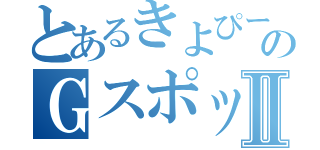 とあるきょぴーの
GスポッⅡ